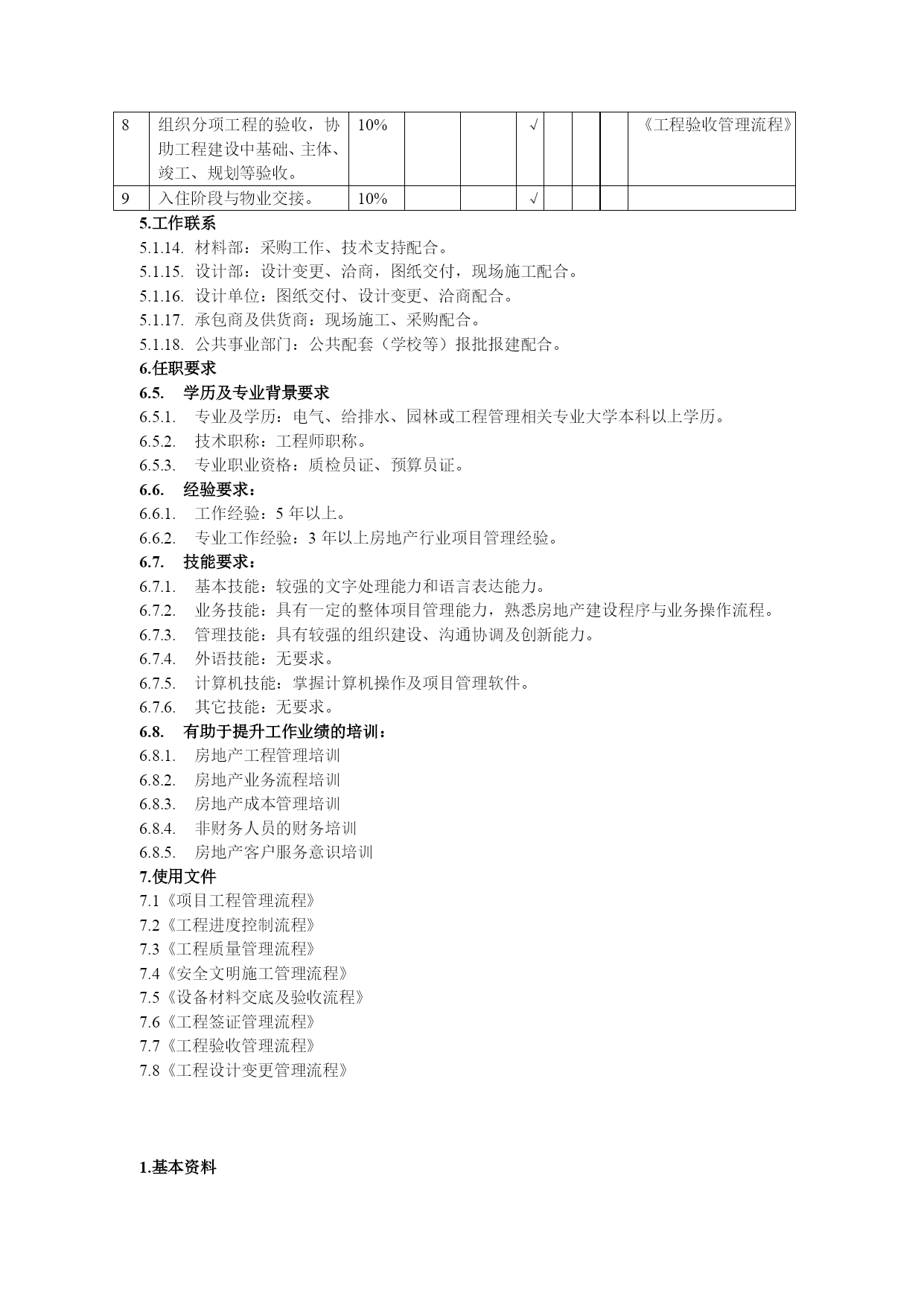 | 8 | 组织分项工程的验收，协助工程建设中基础、主体、竣工、规划等验收。 | 10% | | | √ | | | | 《工程验收管理流程》 |
|---|---|---|---|---|---|---|---|---|---|
| 9 | 入住阶段与物业交接。 | 10% | | | √ | | | | |

5.工作联系

5.1.14. 材料部：采购工作、技术支持配合。

5.1.15. 设计部：设计变更、洽商，图纸交付，现场施工配合。

5.1.16. 设计单位：图纸交付、设计变更、洽商配合。

5.1.17. 承包商及供货商：现场施工、采购配合。

5.1.18. 公共事业部门：公共配套（学校等）报批报建配合。

6.任职要求

6.5. 学历及专业背景要求

6.5.1. 专业及学历：电气、给排水、园林或工程管理相关专业大学本科以上学历。

6.5.2. 技术职称：工程师职称。

6.5.3. 专业职业资格：质检员证、预算员证。

6.6. 经验要求：

6.6.1. 工作经验：5 年以上。

6.6.2. 专业工作经验：3 年以上房地产行业项目管理经验。

6.7. 技能要求：

6.7.1. 基本技能：较强的文字处理能力和语言表达能力。

6.7.2. 业务技能：具有一定的整体项目管理能力，熟悉房地产建设程序与业务操作流程。

6.7.3. 管理技能：具有较强的组织建设、沟通协调及创新能力。

6.7.4. 外语技能：无要求。

6.7.5. 计算机技能：掌握计算机操作及项目管理软件。

6.7.6. 其它技能：无要求。

6.8. 有助于提升工作业绩的培训：

6.8.1. 房地产工程管理培训

6.8.2. 房地产业务流程培训

6.8.3. 房地产成本管理培训

6.8.4. 非财务人员的财务培训

6.8.5. 房地产客户服务意识培训

7.使用文件

7.1《项目工程管理流程》

7.2《工程进度控制流程》

7.3《工程质量管理流程》

7.4《安全文明施工管理流程》

7.5《设备材料交底及验收流程》

7.6《工程签证管理流程》

7.7《工程验收管理流程》

7.8《工程设计变更管理流程》

1.基本资料